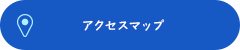 アクセスマップ